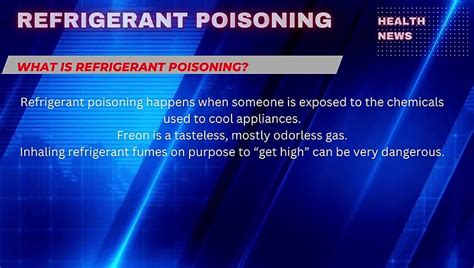 REFRIGERANT POISONING

HEALTH NEWS

WHAT IS REFRIGERANT POISONING?

Refrigerant poisoning happens when someone is exposed to the chemicals used to cool appliances.
Freon is a tasteless, mostly odorless gas.
Inhaling refrigerant fumes on purpose to “get high” can be very dangerous.